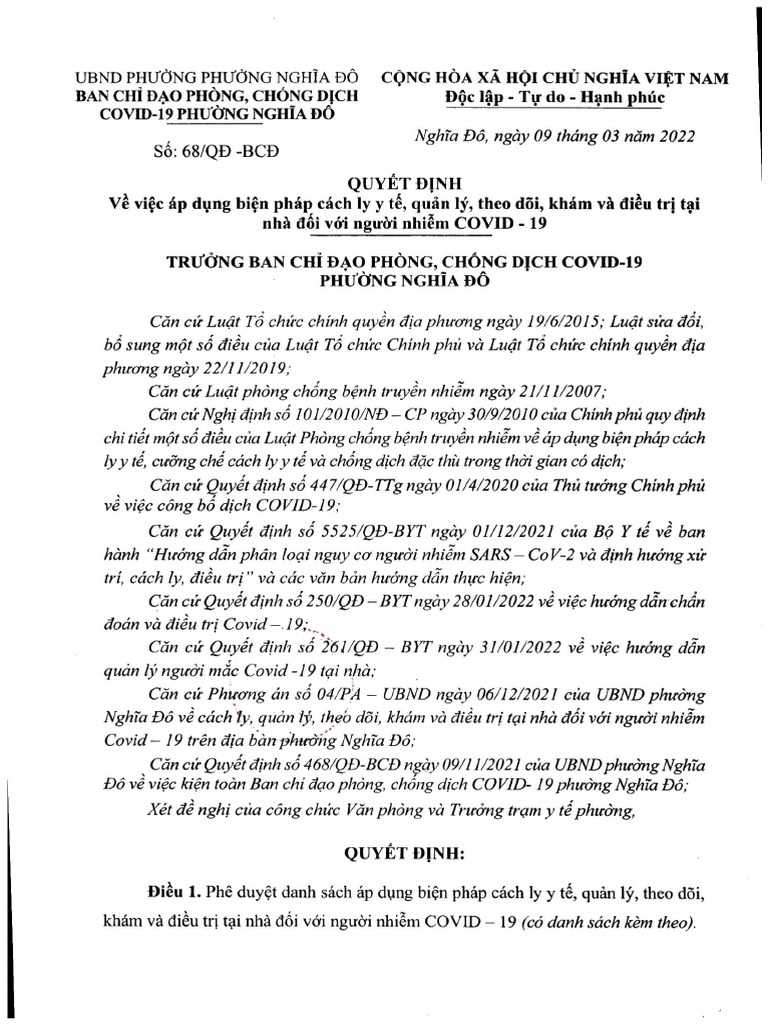 UBND PHƯỜNG PHƯỜNG NGHĨA ĐÔ
BAN CHỈ ĐẠO PHÒNG, CHỐNG DỊCH COVID-19 PHƯỜNG NGHĨA ĐÔ

Số: 68/QĐ -BCĐ

CỘNG HÒA XÃ HỘI CHỦ NGHĨA VIỆT NAM
Độc lập - Tự do - Hạnh phúc

Nghĩa Đô, ngày 09 tháng 03 năm 2022

QUYẾT ĐỊNH
Về việc áp dụng biện pháp cách ly y tế, quản lý, theo dõi, khám và điều trị tại nhà đối với người nhiễm COVID - 19

TRƯỞNG BAN CHỈ ĐẠO PHÒNG, CHỐNG DỊCH COVID-19 PHƯỜNG NGHĨA ĐÔ

Căn cứ Luật Tổ chức chính quyền địa phương ngày 19/6/2015; Luật sửa đổi, bổ sung một số điều của Luật Tổ chức Chính phủ và Luật Tổ chức chính quyền địa phương ngày 22/11/2019;

Căn cứ Luật phòng chống bệnh truyền nhiễm ngày 21/11/2007;

Căn cứ Nghị định số 101/2010/NĐ – CP ngày 30/9/2010 của Chính phủ quy định chi tiết một số điều của Luật Phòng chống bệnh truyền nhiễm về áp dụng biện pháp cách ly y tế, cưỡng chế cách ly y tế và chống dịch đặc thù trong thời gian có dịch;

Căn cứ Quyết định số 447/QĐ-TTg ngày 01/4/2020 của Thủ tướng Chính phủ về việc công bố dịch COVID-19;

Căn cứ Quyết định số 5525/QĐ-BYT ngày 01/12/2021 của Bộ Y tế về ban hành "Hướng dẫn phân loại nguy cơ người nhiễm SARS – CoV-2 và định hướng xử trí, cách ly, điều trị" và các văn bản hướng dẫn thực hiện;

Căn cứ Quyết định số 250/QĐ – BYT ngày 28/01/2022 về việc hướng dẫn chẩn đoán và điều trị Covid – 19;

Căn cứ Quyết định số 261/QĐ – BYT ngày 31/01/2022 về việc hướng dẫn quản lý người mắc Covid -19 tại nhà;

Căn cứ Phương án số 04/PA – UBND ngày 06/12/2021 của UBND phường Nghĩa Đô về cách ly, quản lý, theo dõi, khám và điều trị tại nhà đối với người nhiễm Covid – 19 trên địa bàn phường Nghĩa Đô;

Căn cứ Quyết định số 468/QĐ-BCĐ ngày 09/11/2021 của UBND phường Nghĩa Đô về việc kiện toàn Ban chỉ đạo phòng, chống dịch COVID- 19 phường Nghĩa Đô;

Xét đề nghị của công chức Văn phòng và Trưởng trạm y tế phường,

QUYẾT ĐỊNH:

Điều 1. Phê duyệt danh sách áp dụng biện pháp cách ly y tế, quản lý, theo dõi, khám và điều trị tại nhà đối với người nhiễm COVID – 19 (có danh sách kèm theo).